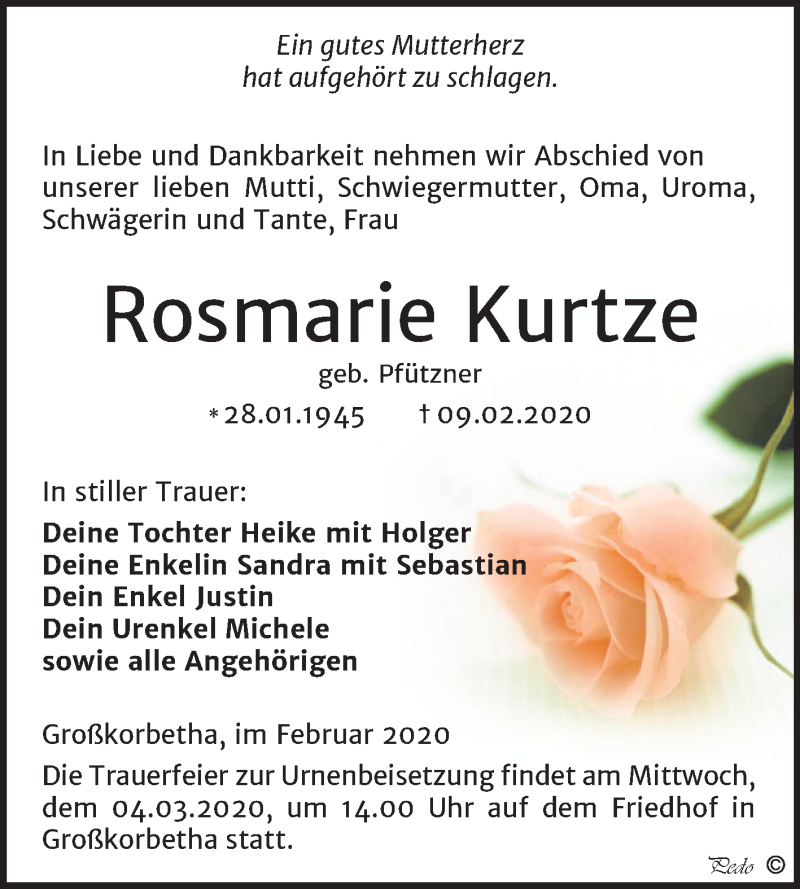 Ein gutes Mutterherz
hat aufgehört zu schlagen.

In Liebe und Dankbarkeit nehmen wir Abschied von unserer lieben Mutti, Schwiegermutter, Oma, Uroma, Schwägerin und Tante, Frau

Rosmarie Kurtze

geb. Pfützner

* 28.01.1945 † 09.02.2020

In stiller Trauer:

Deine Tochter Heike mit Holger
Deine Enkelin Sandra mit Sebastian
Dein Enkel Justin
Dein Urenkel Michele
sowie alle Angehörigen

Großkorbetha, im Februar 2020

Die Trauerfeier zur Urnenbeisetzung findet am Mittwoch, dem 04.03.2020, um 14.00 Uhr auf dem Friedhof in Großkorbetha statt.

Pedo ©